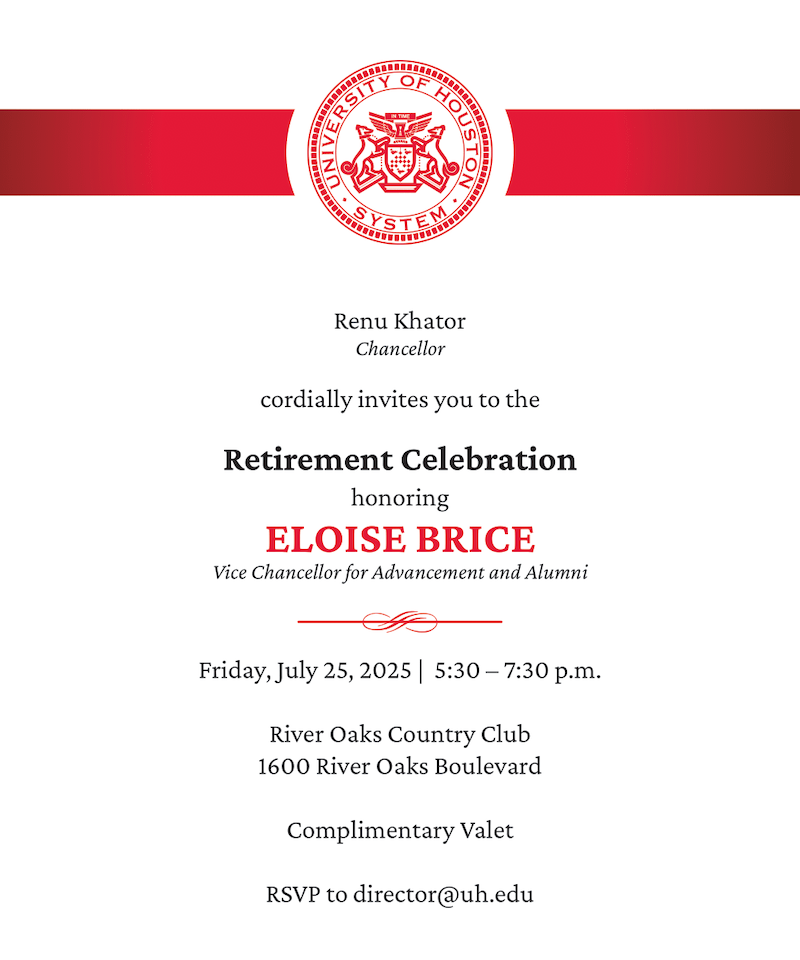 UNIVERSITY OF HOUSTON SYSTEM

Renu Khator
Chancellor

cordially invites you to the

Retirement Celebration
honoring
ELOISE BRICE
Vice Chancellor for Advancement and Alumni

Friday, July 25, 2025 | 5:30 – 7:30 p.m.

River Oaks Country Club
1600 River Oaks Boulevard

Complimentary Valet

RSVP to director@uh.edu